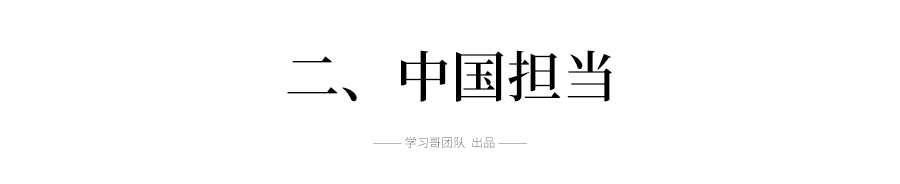 二、中国担当

—— 学习哥团队 出品 ——